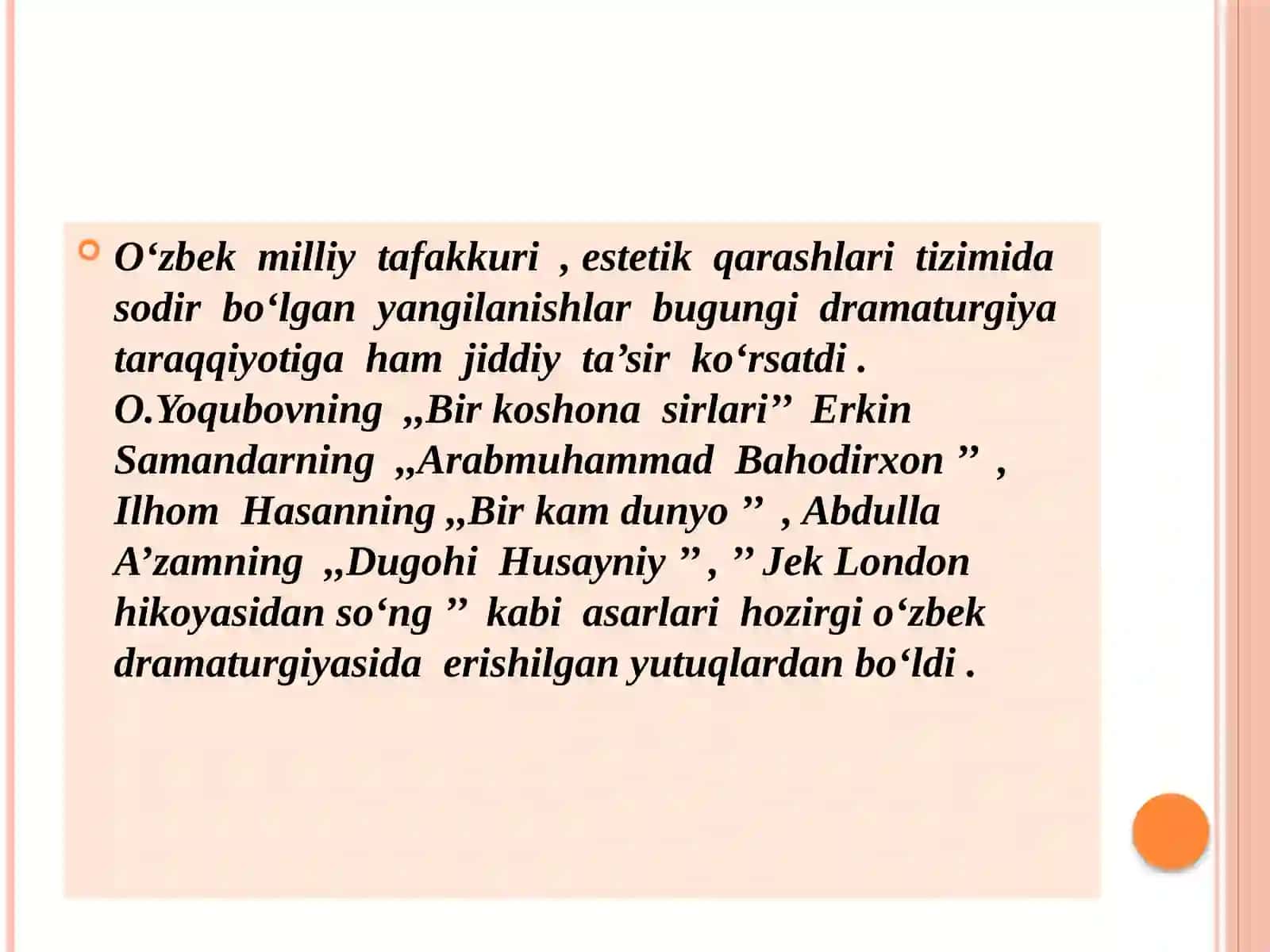 O‘zbek milliy tafakkuri , estetik qarashlari tizimida sodir bo‘lgan yangilanishlar bugungi dramaturgiya taraqqiyotiga ham jiddiy ta’sir ko‘rsatdi . O.Yoqubovning „Bir koshona sirlari” Erkin Samandarning „Arabmuhammad Bahodirxon ” , Ilhom Hasanning „Bir kam dunyo ” , Abdulla A’zamning „Dugohi Husayniy ” , ” Jek London hikoyasidan so‘ng ” kabi asarlari hozirgi o‘zbek dramaturgiyasida erishilgan yutuqlardan bo‘ldi .